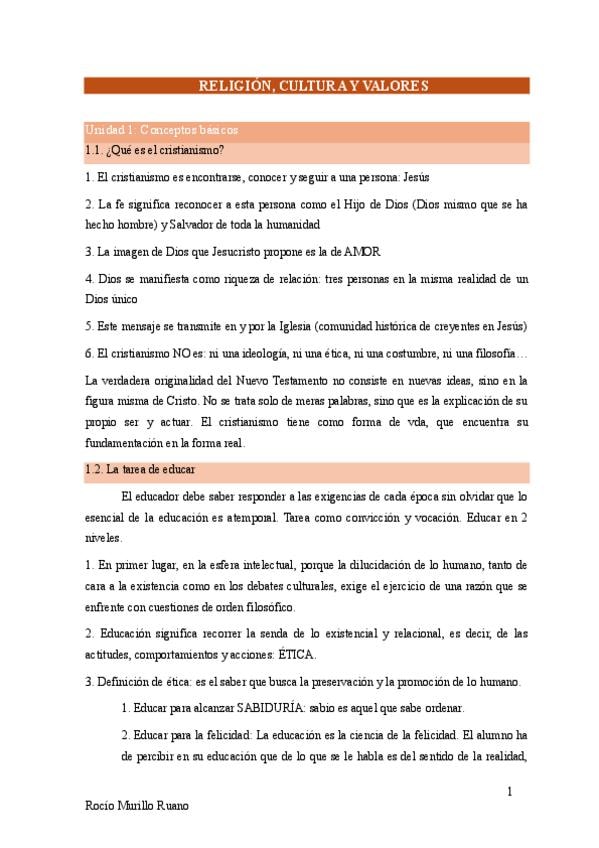 RELIGIÓN, CULTURA Y VALORES

Unidad 1: Conceptos básicos

1.1. ¿Qué es el cristianismo?

1. El cristianismo es encontrarse, conocer y seguir a una persona: Jesús

2. La fe significa reconocer a esta persona como el Hijo de Dios (Dios mismo que se ha hecho hombre) y Salvador de toda la humanidad

3. La imagen de Dios que Jesucristo propone es la de AMOR

4. Dios se manifiesta como riqueza de relación: tres personas en la misma realidad de un Dios único

5. Este mensaje se transmite en y por la Iglesia (comunidad histórica de creyentes en Jesús)

6. El cristianismo NO es: ni una ideología, ni una ética, ni una costumbre, ni una filosofía…

La verdadera originalidad del Nuevo Testamento no consiste en nuevas ideas, sino en la figura misma de Cristo. No se trata solo de meras palabras, sino que es la explicación de su propio ser y actuar. El cristianismo tiene como forma de vda, que encuentra su fundamentación en la forma real.

1.2. La tarea de educar

El educador debe saber responder a las exigencias de cada época sin olvidar que lo esencial de la educación es atemporal. Tarea como convicción y vocación. Educar en 2 niveles.

1. En primer lugar, en la esfera intelectual, porque la dilucidación de lo humano, tanto de cara a la existencia como en los debates culturales, exige el ejercicio de una razón que se enfrente con cuestiones de orden filosófico.

2. Educación significa recorrer la senda de lo existencial y relacional, es decir, de las actitudes, comportamientos y acciones: ÉTICA.

3. Definición de ética: es el saber que busca la preservación y la promoción de lo humano.

1. Educar para alcanzar SABIDURÍA: sabio es aquel que sabe ordenar.

2. Educar para la felicidad: La educación es la ciencia de la felicidad. El alumno ha de percibir en su educación que de lo que se le habla es del sentido de la realidad,

1

Rocío Murillo Ruano